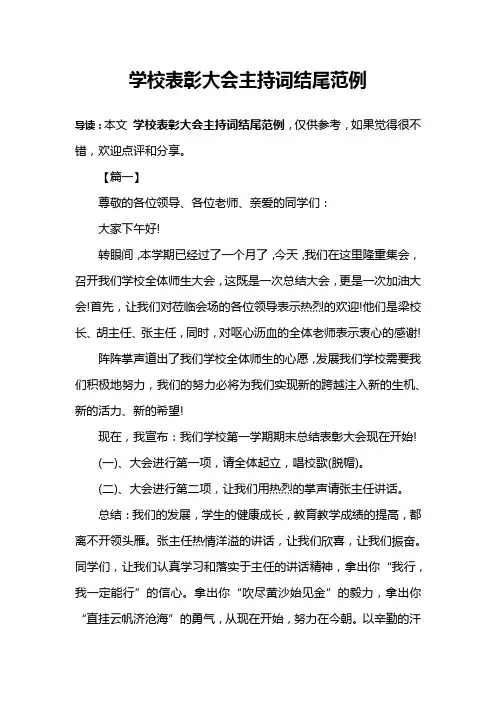 学校表彰大会主持词结尾范例

导读：本文 学校表彰大会主持词结尾范例，仅供参考，如果觉得很不错，欢迎点评和分享。

【篇一】

尊敬的各位领导、各位老师、亲爱的同学们：

大家下午好!

转眼间，本学期已经过了一个月了，今天，我们在这里隆重集会，召开我们学校全体师生大会，这既是一次总结大会，更是一次加油大会!首先，让我们对莅临会场的各位领导表示热烈的欢迎!他们是梁校长、胡主任、张主任，同时，对呕心沥血的全体老师表示衷心的感谢!

阵阵掌声道出了我们学校全体师生的心愿，发展我们学校需要我们积极地努力，我们的努力必将为我们实现新的跨越注入新的生机、新的活力、新的希望!

现在，我宣布：我们学校第一学期期末总结表彰大会现在开始!

(一)、大会进行第一项，请全体起立，唱校歌(脱帽)。

(二)、大会进行第二项，让我们用热烈的掌声请张主任讲话。

总结：我们的发展，学生的健康成长，教育教学成绩的提高，都离不开领头雁。张主任热情洋溢的讲话，让我们欣喜，让我们振奋。同学们，让我们认真学习和落实于主任的讲话精神，拿出你“我行，我一定能行”的信心。拿出你“吹尽黄沙始见金”的毅力，拿出你“直挂云帆济沧海”的勇气，从现在开始，努力在今朝。以辛勤的汗